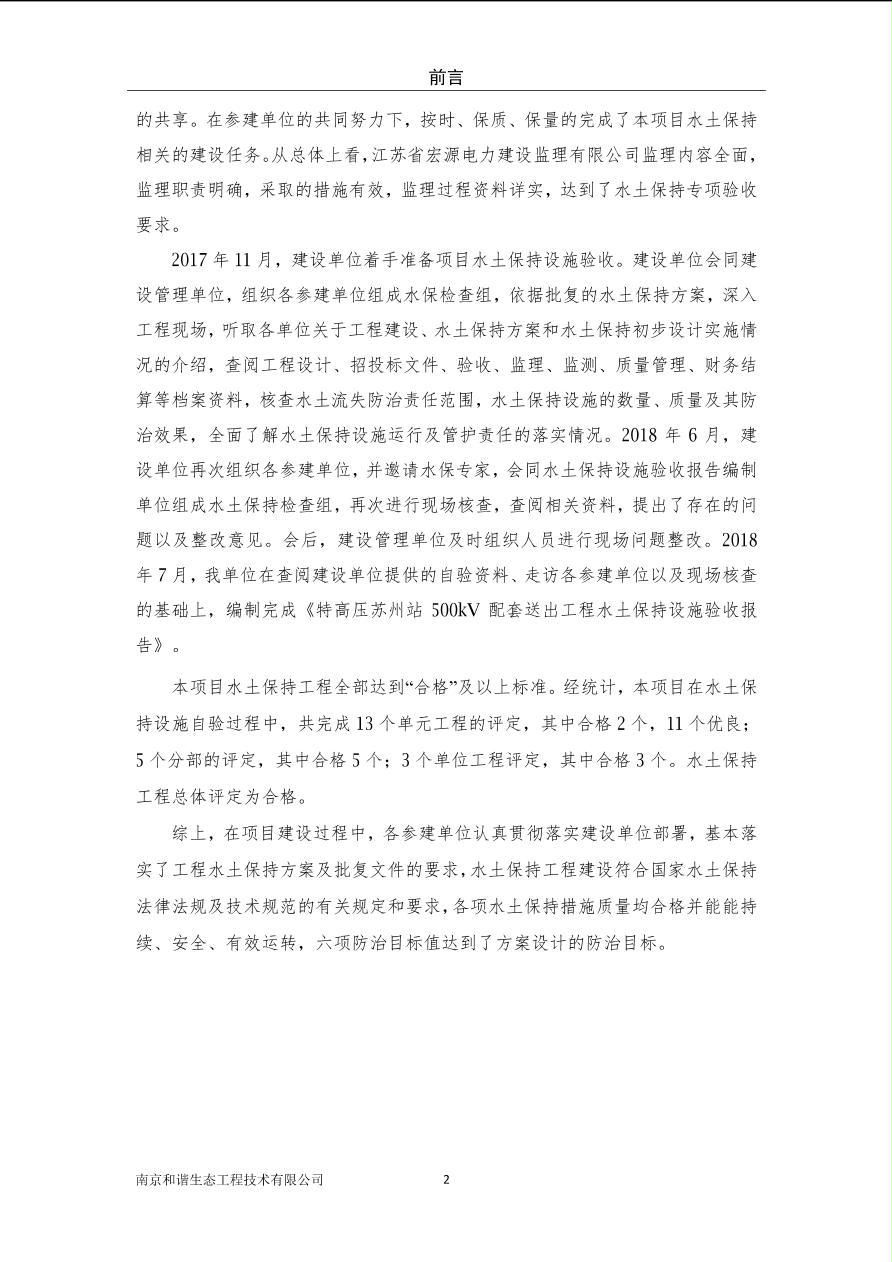 前言

的共享。在参建单位的共同努力下，按时、保质、保量的完成了本项目水土保持相关的建设任务。从总体上看，江苏省宏源电力建设监理有限公司监理内容全面，监理职责明确，采取的措施有效，监理过程资料详实，达到了水土保持专项验收要求。

2017 年 11 月，建设单位着手准备项目水土保持设施验收。建设单位会同建设管理单位，组织各参建单位组成水保检查组，依据批复的水土保持方案，深入工程现场，听取各单位关于工程建设、水土保持方案和水土保持初步设计实施情况的介绍，查阅工程设计、招投标文件、验收、监理、监测、质量管理、财务结算等档案资料，核查水土流失防治责任范围，水土保持设施的数量、质量及其防治效果，全面了解水土保持设施运行及管护责任的落实情况。2018 年 6 月，建设单位再次组织各参建单位，并邀请水保专家，会同水土保持设施验收报告编制单位组成水土保持检查组，再次进行现场核查，查阅相关资料，提出了存在的问题以及整改意见。会后，建设管理单位及时组织人员进行现场问题整改。2018 年 7 月，我单位在查阅建设单位提供的自验资料、走访各参建单位以及现场核查的基础上，编制完成《特高压苏州站 500kV 配套送出工程水土保持设施验收报告》。

本项目水土保持工程全部达到“合格”及以上标准。经统计，本项目在水土保持设施自验过程中，共完成 13 个单元工程的评定，其中合格 2 个，11 个优良；5 个分部的评定，其中合格 5 个；3 个单位工程评定，其中合格 3 个。水土保持工程总体评定为合格。

综上，在项目建设过程中，各参建单位认真贯彻落实建设单位部署，基本落实了工程水土保持方案及批复文件的要求，水土保持工程建设符合国家水土保持法律法规及技术规范的有关规定和要求，各项水土保持措施质量均合格并能能持续、安全、有效运转，六项防治目标值达到了方案设计的防治目标。

南京和谐生态工程技术有限公司 2